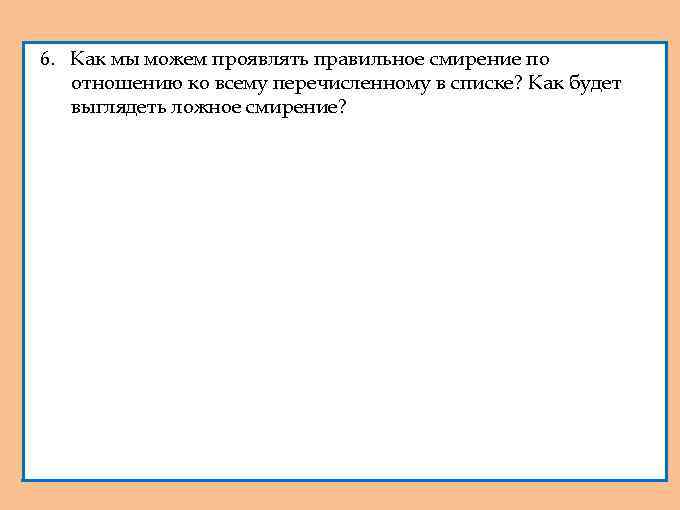 6. Как мы можем проявлять правильное смирение по отношению ко всему перечисленному в списке? Как будет выглядеть ложное смирение?